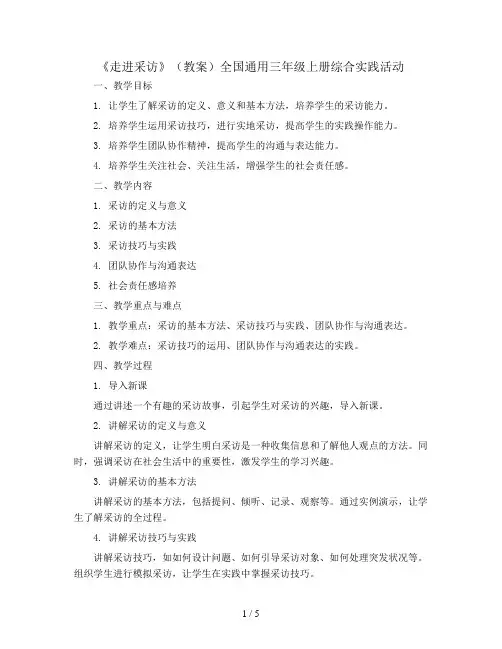 《走进采访》（教案）全国通用三年级上册综合实践活动

一、教学目标

1. 让学生了解采访的定义、意义和基本方法，培养学生的采访能力。

2. 培养学生运用采访技巧，进行实地采访，提高学生的实践操作能力。

3. 培养学生团队协作精神，提高学生的沟通与表达能力。

4. 培养学生关注社会、关注生活，增强学生的社会责任感。

二、教学内容

1. 采访的定义与意义

2. 采访的基本方法

3. 采访技巧与实践

4. 团队协作与沟通表达

5. 社会责任感培养

三、教学重点与难点

1. 教学重点：采访的基本方法、采访技巧与实践、团队协作与沟通表达。

2. 教学难点：采访技巧的运用、团队协作与沟通表达的实践。

四、教学过程

1. 导入新课

通过讲述一个有趣的采访故事，引起学生对采访的兴趣，导入新课。

2. 讲解采访的定义与意义

讲解采访的定义，让学生明白采访是一种收集信息和了解他人观点的方法。同时，强调采访在社会生活中的重要性，激发学生的学习兴趣。

3. 讲解采访的基本方法

讲解采访的基本方法，包括提问、倾听、记录、观察等。通过实例演示，让学生了解采访的全过程。

4. 讲解采访技巧与实践

讲解采访技巧，如如何设计问题、如何引导采访对象、如何处理突发状况等。组织学生进行模拟采访，让学生在实践中掌握采访技巧。

1 / 5